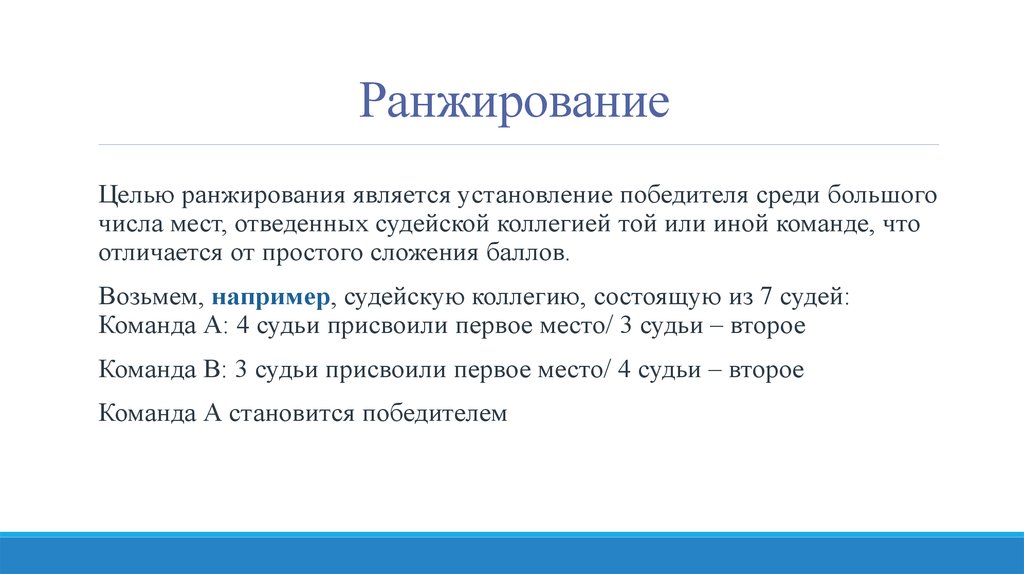 Ранжирование

Целью ранжирования является установление победителя среди большого числа мест, отведенных судейской коллегией той или иной команде, что отличается от простого сложения баллов.

Возьмем, например, судейскую коллегию, состоящую из 7 судей:
Команда А: 4 судьи присвоили первое место/ 3 судьи – второе

Команда В: 3 судьи присвоили первое место/ 4 судьи – второе

Команда А становится победителем